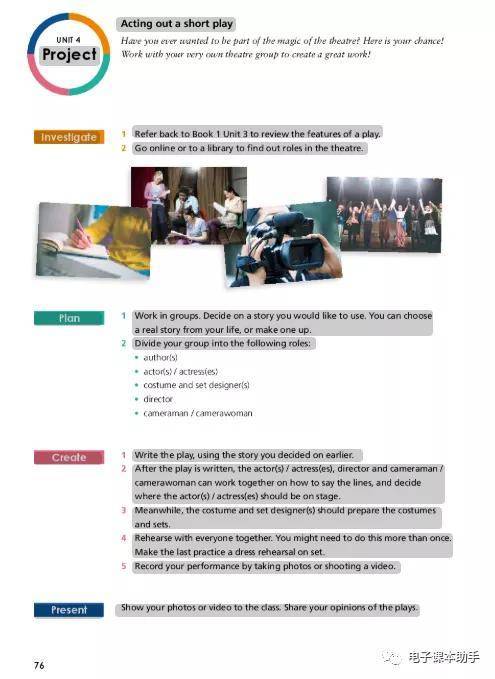 UNIT 4
Project

Acting out a short play

Have you ever wanted to be part of the magic of the theatre? Here is your chance! Work with your very own theatre group to create a great work!

Investigate

1 Refer back to Book 1 Unit 3 to review the features of a play.
2 Go online or to a library to find out roles in the theatre.

Plan

1 Work in groups. Decide on a story you would like to use. You can choose a real story from your life, or make one up.
2 Divide your group into the following roles:
• author(s)
• actor(s) / actress(es)
• costume and set designer(s)
• director
• cameraman / camerawoman

Create

1 Write the play, using the story you decided on earlier.
2 After the play is written, the actor(s) / actress(es), director and cameraman / camerawoman can work together on how to say the lines, and decide where the actor(s) / actress(es) should be on stage.
3 Meanwhile, the costume and set designer(s) should prepare the costumes and sets.
4 Rehearse with everyone together. You might need to do this more than once. Make the last practice a dress rehearsal on set.
5 Record your performance by taking photos or shooting a video.

Present

Show your photos or video to the class. Share your opinions of the plays.

76

电子课本助手